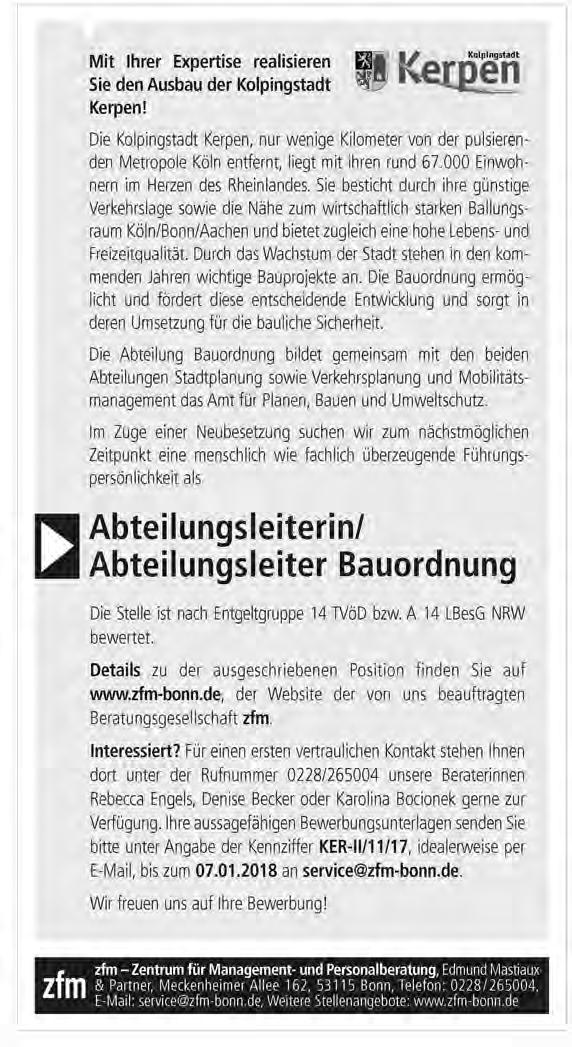 Mit Ihrer Expertise realisieren Sie den Ausbau der Kolpingstadt Kerpen!

Kolpingstadt
Kerpen

Die Kolpingstadt Kerpen, nur wenige Kilometer von der pulsierenden Metropole Köln entfernt, liegt mit ihren rund 67.000 Einwohnern im Herzen des Rheinlandes. Sie besticht durch ihre günstige Verkehrslage sowie die Nähe zum wirtschaftlich starken Ballungsraum Köln/Bonn/Aachen und bietet zugleich eine hohe Lebens- und Freizeitqualität. Durch das Wachstum der Stadt stehen in den kommenden Jahren wichtige Bauprojekte an. Die Bauordnung ermöglicht und fördert diese entscheidende Entwicklung und sorgt in deren Umsetzung für die bauliche Sicherheit.

Die Abteilung Bauordnung bildet gemeinsam mit den beiden Abteilungen Stadtplanung sowie Verkehrsplanung und Mobilitätsmanagement das Amt für Planen, Bauen und Umweltschutz.

Im Zuge einer Neubesetzung suchen wir zum nächstmöglichen Zeitpunkt eine menschlich wie fachlich überzeugende Führungspersönlichkeit als

Abteilungsleiterin/
Abteilungsleiter Bauordnung

Die Stelle ist nach Entgeltgruppe 14 TVöD bzw. A 14 LBesG NRW bewertet.

Details zu der ausgeschriebenen Position finden Sie auf www.zfm-bonn.de, der Website der von uns beauftragten Beratungsgesellschaft zfm.

Interessiert? Für einen ersten vertraulichen Kontakt stehen Ihnen dort unter der Rufnummer 0228/265004 unsere Beraterinnen Rebecca Engels, Denise Becker oder Karolina Bocionek gerne zur Verfügung. Ihre aussagefähigen Bewerbungsunterlagen senden Sie bitte unter Angabe der Kennziffer KER-II/11/17, idealerweise per E-Mail, bis zum 07.01.2018 an service@zfm-bonn.de.

Wir freuen uns auf Ihre Bewerbung!

zfm

zfm – Zentrum für Management- und Personalberatung, Edmund Mastiaux & Partner, Meckenheimer Allee 162, 53115 Bonn, Telefon: 0228/265004, E-Mail: service@zfm-bonn.de, Weitere Stellenangebote: www.zfm-bonn.de